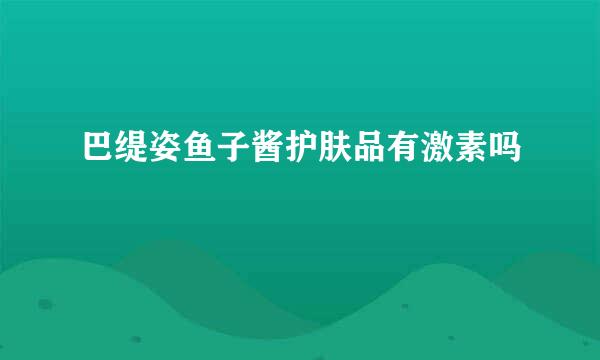 巴缇姿鱼子酱护肤品有激素吗